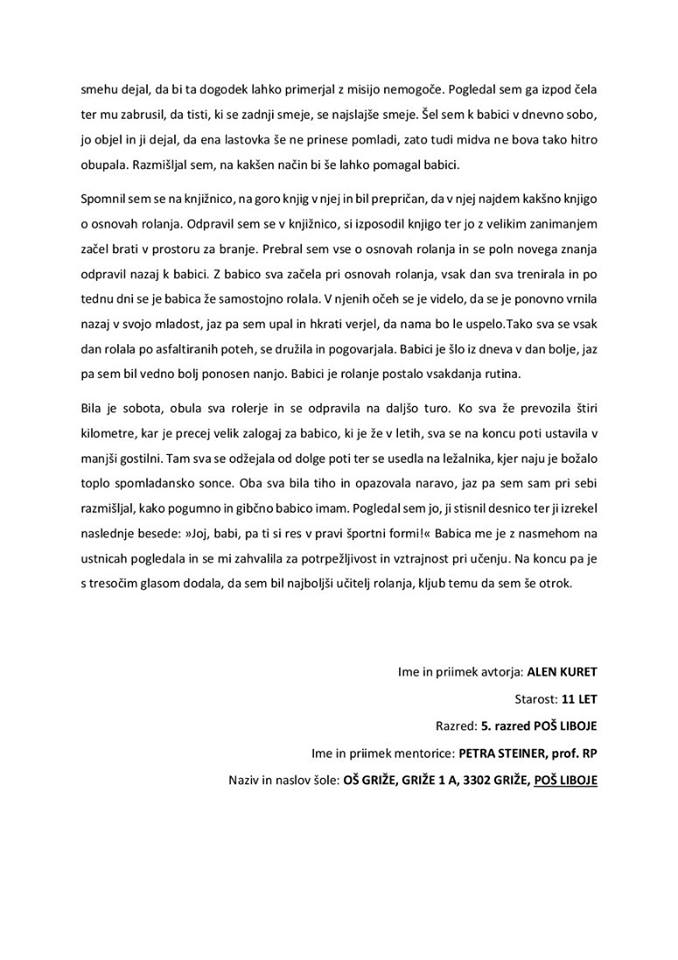 smehu dejal, da bi ta dogodek lahko primerjal z misijo nemogoče. Pogledal sem ga izpod čela ter mu zabrusil, da tisti, ki se zadnji smeje, se najslajše smeje. Šel sem k babici v dnevno sobo, jo objel in ji dejal, da ena lastovka še ne prinese pomladi, zato tudi midva ne bova tako hitro obupala. Razmišljal sem, na kakšen način bi še lahko pomagal babici.

Spomnil sem se na knjižnico, na goro knjig v njej in bil prepričan, da v njej najdem kakšno knjigo o osnovah rolanja. Odpravil sem se v knjižnico, si izposodil knjigo ter jo z velikim zanimanjem začel brati v prostoru za branje. Prebral sem vse o osnovah rolanja in se poln novega znanja odpravil nazaj k babici. Z babico sva začela pri osnovah rolanja, vsak dan sva trenirala in po tednu dni se je babica že samostojno rolala. V njenih očeh se je videlo, da se je ponovno vrnila nazaj v svojo mladost, jaz pa sem upal in hkrati verjel, da nama bo le uspelo.Tako sva se vsak dan rolala po asfaltiranih poteh, se družila in pogovarjala. Babici je šlo iz dneva v dan bolje, jaz pa sem bil vedno bolj ponosen nanjo. Babici je rolanje postalo vsakdanja rutina.

Bila je sobota, obula sva rolerje in se odpravila na daljšo turo. Ko sva že prevozila štiri kilometre, kar je precej velik zalogaj za babico, ki je že v letih, sva se na koncu poti ustavila v manjši gostilni. Tam sva se odžejala od dolge poti ter se usedla na ležalnika, kjer naju je božalo toplo spomladansko sonce. Oba sva bila tiho in opazovala naravo, jaz pa sem sam pri sebi razmišljal, kako pogumno in gibčno babico imam. Pogledal sem jo, ji stisnil desnico ter ji izrekel naslednje besede: »Joj, babi, pa ti si res v pravi športni formi!« Babica me je z nasmehom na ustnicah pogledala in se mi zahvalila za potrpežljivost in vztrajnost pri učenju. Na koncu pa je s tresočim glasom dodala, da sem bil najboljši učitelj rolanja, kljub temu da sem še otrok.

Ime in priimek avtorja: ALEN KURET

Starost: 11 LET

Razred: 5. razred POŠ LIBOJE

Ime in priimek mentorice: PETRA STEINER, prof. RP

Naziv in naslov šole: OŠ GRIŽE, GRIŽE 1 A, 3302 GRIŽE, POŠ LIBOJE